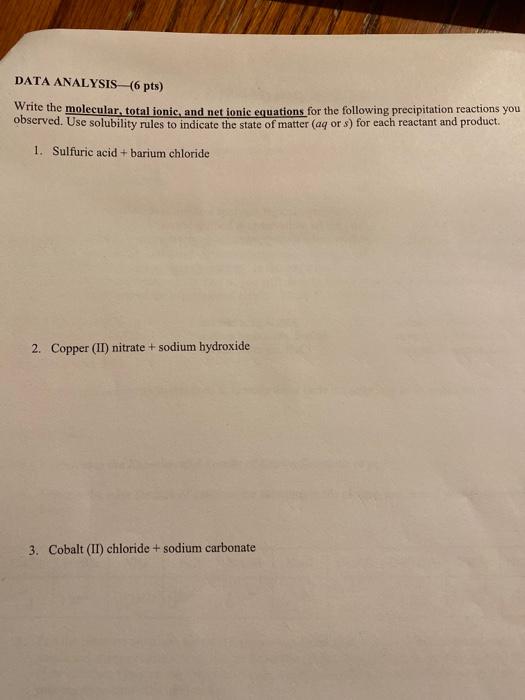 DATA ANALYSIS—(6 pts)

Write the molecular, total ionic, and net ionic equations for the following precipitation reactions you observed. Use solubility rules to indicate the state of matter (aq or s) for each reactant and product.

1. Sulfuric acid + barium chloride

2. Copper (II) nitrate + sodium hydroxide

3. Cobalt (II) chloride + sodium carbonate